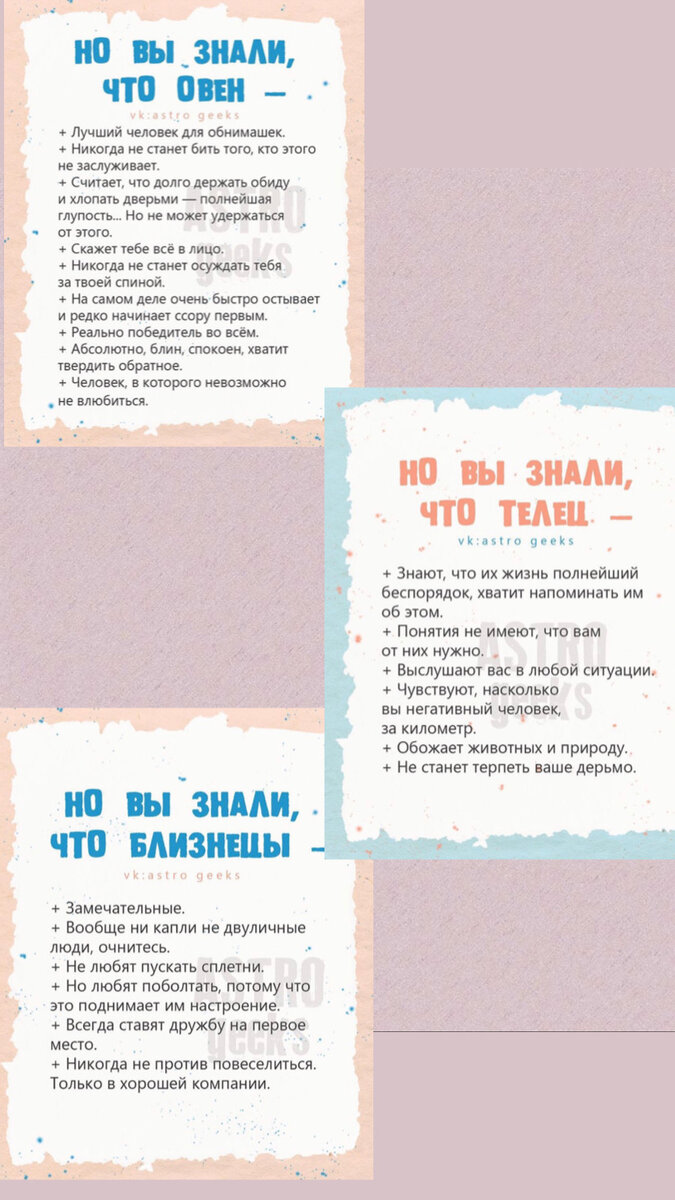 НО ВЫ ЗНАЛИ, ЧТО ОВЕН —
vk:astro geeks

+ Лучший человек для обнимашек.
+ Никогда не станет бить того, кто этого не заслуживает.
+ Считает, что долго держать обиду и хлопать дверьми — полнейшая глупость... Но не может удержаться от этого.
+ Скажет тебе всё в лицо.
+ Никогда не станет осуждать тебя за твоей спиной.
+ На самом деле очень быстро остывает и редко начинает ссору первым.
+ Реально победитель во всём.
+ Абсолютно, блин, спокоен, хватит твердить обратное.
+ Человек, в которого невозможно не влюбиться.

ASTRO geeks

НО ВЫ ЗНАЛИ, ЧТО ТЕЛЕЦ —
vk:astro geeks

+ Знают, что их жизнь полнейший беспорядок, хватит напоминать им об этом.
+ Понятия не имеют, что вам от них нужно.
+ Выслушают вас в любой ситуации.
+ Чувствуют, насколько вы негативный человек, за километр.
+ Обожает животных и природу.
+ Не станет терпеть ваше дерьмо.

ASTRO geeks

НО ВЫ ЗНАЛИ, ЧТО БЛИЗНЕЦЫ —
vk:astro geeks

+ Замечательные.
+ Вообще ни капли не двуличные люди, очнитесь.
+ Не любят пускать сплетни.
+ Но любят поболтать, потому что это поднимает им настроение.
+ Всегда ставят дружбу на первое место.
+ Никогда не против повеселиться. Только в хорошей компании.

ASTRO geeks